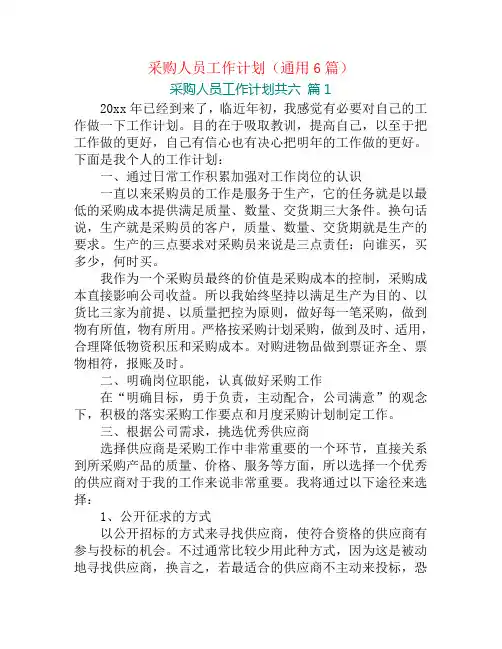 采购人员工作计划（通用6篇）

采购人员工作计划共六 篇1

20xx年已经到来了，临近年初，我感觉有必要对自己的工作做一下工作计划。目的在于吸取教训，提高自己，以至于把工作做的更好，自己有信心也有决心把明年的工作做的更好。下面是我个人的工作计划：

一、通过日常工作积累加强对工作岗位的认识

一直以来采购员的工作是服务于生产，它的任务就是以最低的采购成本提供满足质量、数量、交货期三大条件。换句话说，生产就是采购员的客户，质量、数量、交货期就是生产的要求。生产的三点要求对采购员来说是三点责任：向谁买，买多少，何时买。

我作为一个采购员最终的价值是采购成本的控制，采购成本直接影响公司收益。所以我始终坚持以满足生产为目的、以货比三家为前提、以质量把控为原则，做好每一笔采购，做到物有所值，物有所用。严格按采购计划采购，做到及时、适用，合理降低物资积压和采购成本。对购进物品做到票证齐全、票物相符，报账及时。

二、明确岗位职能，认真做好采购工作

在“明确目标，勇于负责，主动配合，公司满意”的观念下，积极的落实采购工作要点和月度采购计划制定工作。

三、根据公司需求，挑选优秀供应商

选择供应商是采购工作中非常重要的一个环节，直接关系到所采购产品的质量、价格、服务等方面，所以选择一个优秀的供应商对于我的工作来说非常重要。我将通过以下途径来选择：

1、公开征求的方式

以公开招标的方式来寻找供应商，使符合资格的供应商有参与投标的机会。不过通常比较少用此种方式，因为这是被动地寻找供应商，换言之，若最适合的供应商不主动来投标，恐